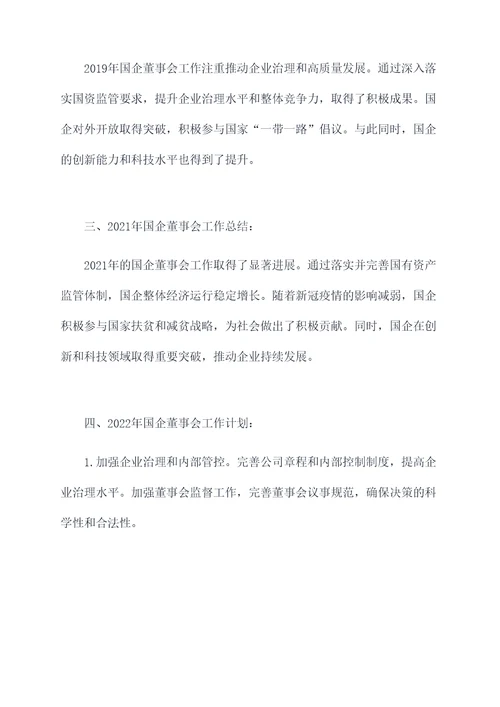 2019年国企董事会工作注重推动企业治理和高质量发展。通过深入落实国资监管要求，提升企业治理水平和整体竞争力，取得了积极成果。国企对外开放取得突破，积极参与国家“一带一路”倡议。与此同时，国企的创新能力和科技水平也得到了提升。

三、2021年国企董事会工作总结：

2021年的国企董事会工作取得了显著进展。通过落实并完善国有资产监管体制，国企整体经济运行稳定增长。随着新冠疫情的影响减弱，国企积极参与国家扶贫和减贫战略，为社会做出了积极贡献。同时，国企在创新和科技领域取得重要突破，推动企业持续发展。

四、2022年国企董事会工作计划：

1. 加强企业治理和内部管控。完善公司章程和内部控制制度，提高企业治理水平。加强董事会监督工作，完善董事会议事规范，确保决策的科学性和合法性。